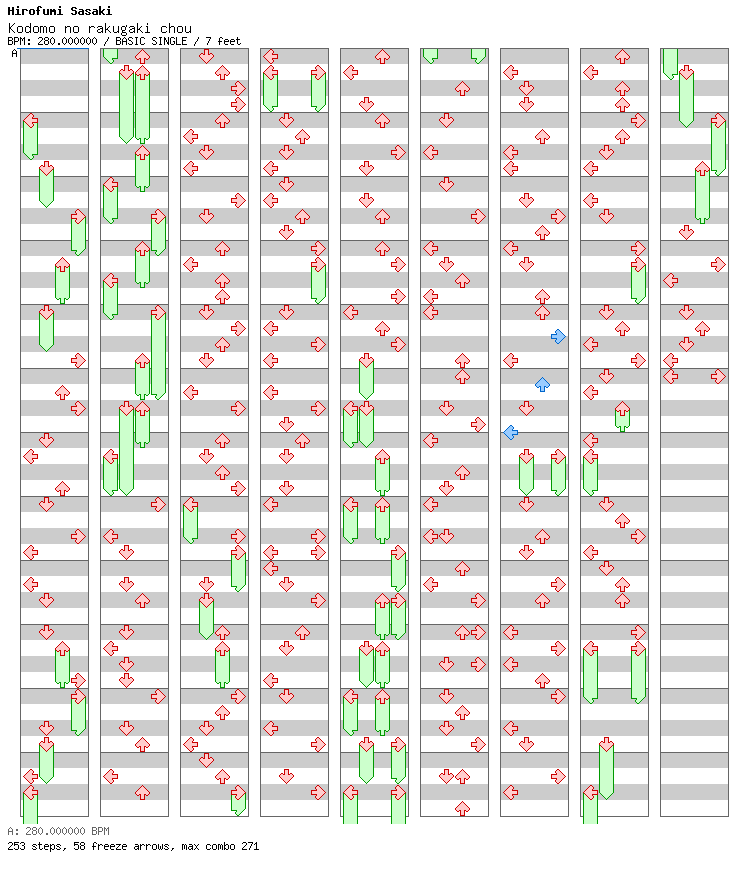 Hirofumi Sasaki
Kodomo no rakugaki chou
BPM: 280.000000 / BASIC SINGLE / 7 feet

A

A: 280.000000 BPM
253 steps, 58 freeze arrows, max combo 271